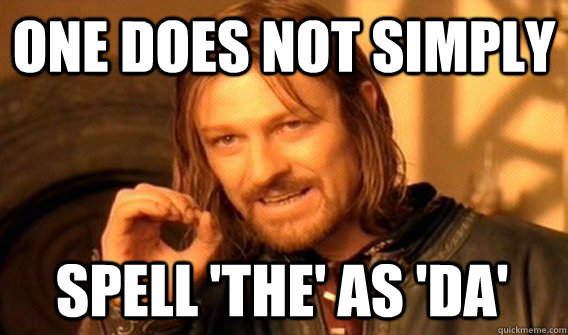 ONE DOES NOT SIMPLY

SPELL 'THE' AS 'DA'

quickmeme.com